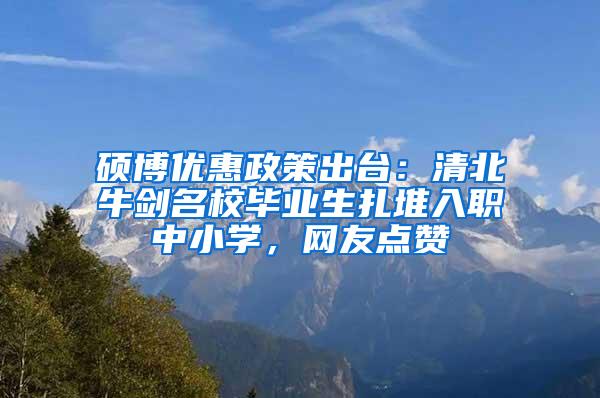 硕博优惠政策出台：清北牛剑名校毕业生扎堆入职中小学，网友点赞